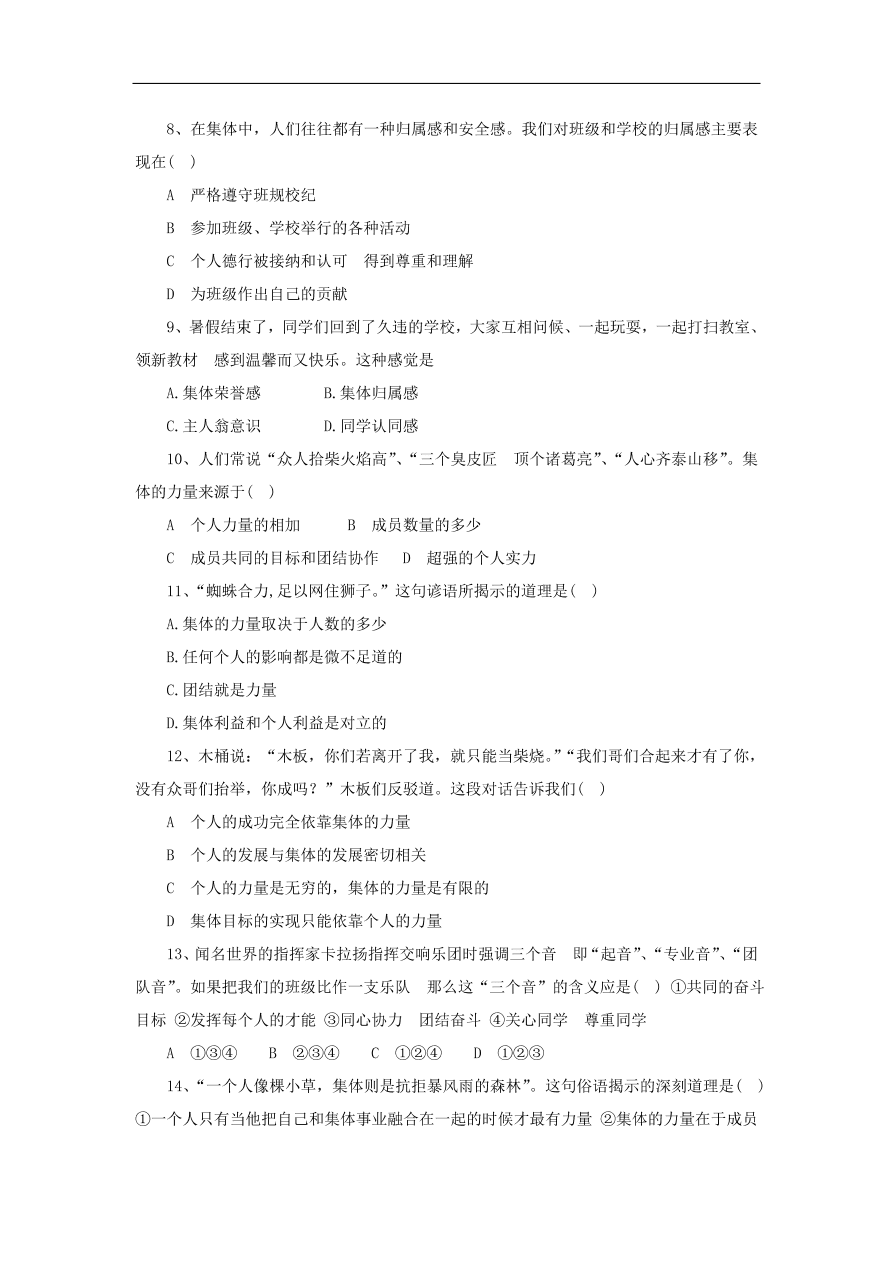 8、在集体中，人们往往都有一种归属感和安全感。我们对班级和学校的归属感主要表现在( )

A 严格遵守班规校纪

B 参加班级、学校举行的各种活动

C 个人德行被接纳和认可 得到尊重和理解

D 为班级作出自己的贡献

9、暑假结束了，同学们回到了久违的学校，大家互相问候、一起玩耍，一起打扫教室、领新教材 感到温馨而又快乐。这种感觉是

A.集体荣誉感 B.集体归属感

C.主人翁意识 D.同学认同感

10、人们常说“众人拾柴火焰高”、“三个臭皮匠 顶个诸葛亮”、“人心齐泰山移”。集体的力量来源于( )

A 个人力量的相加 B 成员数量的多少

C 成员共同的目标和团结协作 D 超强的个人实力

11、“蜘蛛合力,足以网住狮子。”这句谚语所揭示的道理是( )

A.集体的力量取决于人数的多少

B.任何个人的影响都是微不足道的

C.团结就是力量

D.集体利益和个人利益是对立的

12、木桶说：“木板，你们若离开了我，就只能当柴烧。”“我们哥们合起来才有了你，没有众哥们抬举，你成吗？”木板们反驳道。这段对话告诉我们( )

A 个人的成功完全依靠集体的力量

B 个人的发展与集体的发展密切相关

C 个人的力量是无穷的，集体的力量是有限的

D 集体目标的实现只能依靠个人的力量

13、闻名世界的指挥家卡拉扬指挥交响乐团时强调三个音 即“起音”、“专业音”、“团队音”。如果把我们的班级比作一支乐队 那么这“三个音”的含义应是( ) ①共同的奋斗目标 ②发挥每个人的才能 ③同心协力 团结奋斗 ④关心同学 尊重同学

A ①③④ B ②③④ C ①②④ D ①②③

14、“一个人像棵小草，集体则是抗拒暴风雨的森林”。这句俗语揭示的深刻道理是( ) ①一个人只有当他把自己和集体事业融合在一起的时候才最有力量 ②集体的力量在于成员